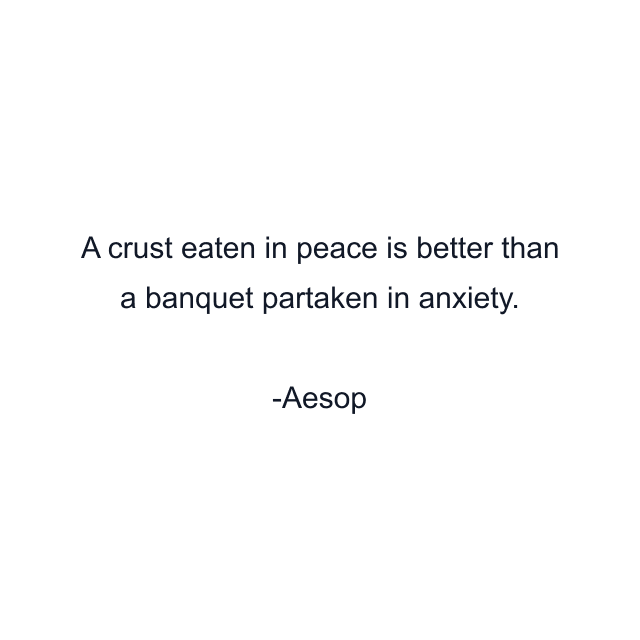 A crust eaten in peace is better than a banquet partaken in anxiety.

-Aesop